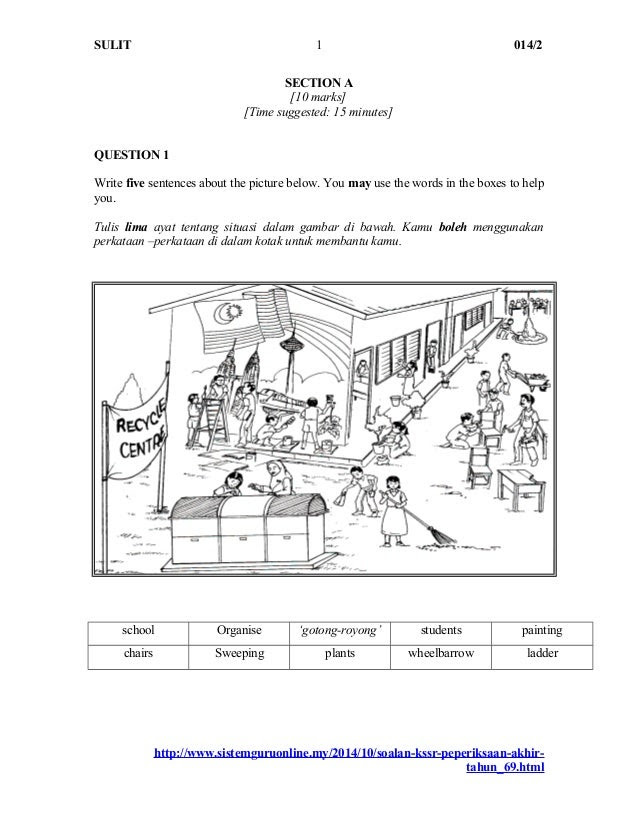 SULIT 1 014/2

SECTION A
[10 marks]
[Time suggested: 15 minutes]

QUESTION 1

Write five sentences about the picture below. You may use the words in the boxes to help you.

Tulis lima ayat tentang situasi dalam gambar di bawah. Kamu boleh menggunakan perkataan –perkataan di dalam kotak untuk membantu kamu.

RECYCLE CENTRE

| school | Organise | 'gotong-royong' | students | painting |
|---|---|---|---|---|
| chairs | Sweeping | plants | wheelbarrow | ladder |

http://www.sistemguruonline.my/2014/10/soalan-kssr-peperiksaan-akhir-tahun_69.html